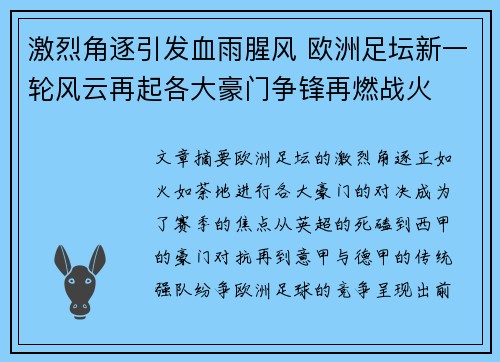 激烈角逐引发血雨腥风 欧洲足坛新一轮风云再起各大豪门争锋再燃战火

文章摘要欧洲足坛的激烈角逐正如火如荼地进行各大豪门的对决成为了赛季的焦点从英超的死磕到西甲的豪门对抗再到意甲与德甲的传统强队纷争欧洲足球的竞争呈现出前